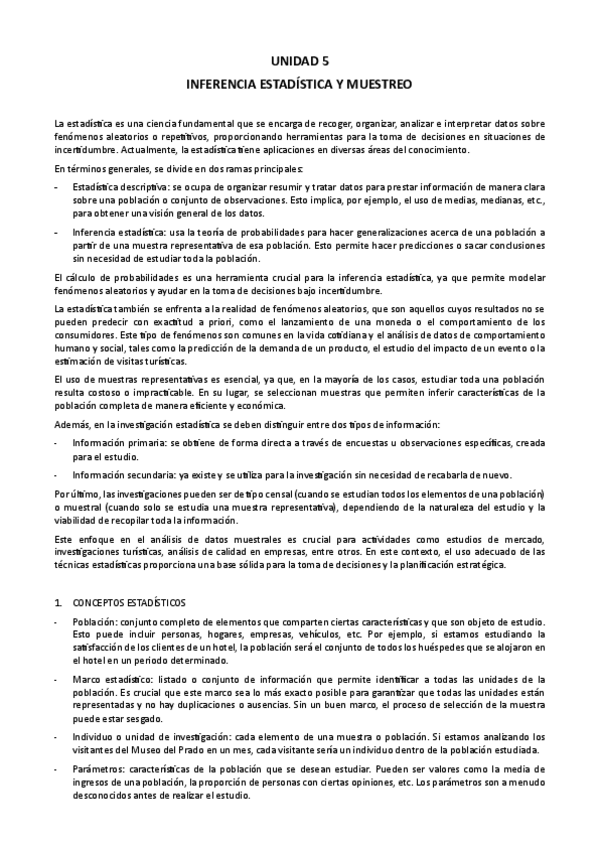 UNIDAD 5

INFERENCIA ESTADÍSTICA Y MUESTREO

La estadística es una ciencia fundamental que se encarga de recoger, organizar, analizar e interpretar datos sobre fenómenos aleatorios o repetitivos, proporcionando herramientas para la toma de decisiones en situaciones de incertidumbre. Actualmente, la estadística tiene aplicaciones en diversas áreas del conocimiento.

En términos generales, se divide en dos ramas principales:

- Estadística descriptiva: se ocupa de organizar resumir y tratar datos para prestar información de manera clara sobre una población o conjunto de observaciones. Esto implica, por ejemplo, el uso de medias, medianas, etc., para obtener una visión general de los datos.
- Inferencia estadística: usa la teoría de probabilidades para hacer generalizaciones acerca de una población a partir de una muestra representativa de esa población. Esto permite hacer predicciones o sacar conclusiones sin necesidad de estudiar toda la población.

El cálculo de probabilidades es una herramienta crucial para la inferencia estadística, ya que permite modelar fenómenos aleatorios y ayudar en la toma de decisiones bajo incertidumbre.

La estadística también se enfrenta a la realidad de fenómenos aleatorios, que son aquellos cuyos resultados no se pueden predecir con exactitud a priori, como el lanzamiento de una moneda o el comportamiento de los consumidores. Este tipo de fenómenos son comunes en la vida cotidiana y el análisis de datos de comportamiento humano y social, tales como la predicción de la demanda de un producto, el estudio del impacto de un evento o la estimación de visitas turísticas.

El uso de muestras representativas es esencial, ya que, en la mayoría de los casos, estudiar toda una población resulta costoso o impracticable. En su lugar, se seleccionan muestras que permiten inferir características de la población completa de manera eficiente y económica.

Además, en la investigación estadística se deben distinguir entre dos tipos de información:

- Información primaria: se obtiene de forma directa a través de encuestas u observaciones específicas, creada para el estudio.
- Información secundaria: ya existe y se utiliza para la investigación sin necesidad de recabarla de nuevo.

Por último, las investigaciones pueden ser de tipo censal (cuando se estudian todos los elementos de una población) o muestral (cuando solo se estudia una muestra representativa), dependiendo de la naturaleza del estudio y la viabilidad de recopilar toda la información.

Este enfoque en el análisis de datos muestrales es crucial para actividades como estudios de mercado, investigaciones turísticas, análisis de calidad en empresas, entre otros. En este contexto, el uso adecuado de las técnicas estadísticas proporciona una base sólida para la toma de decisiones y la planificación estratégica.

1. CONCEPTOS ESTADÍSTICOS

- Población: conjunto completo de elementos que comparten ciertas características y que son objeto de estudio. Esto puede incluir personas, hogares, empresas, vehículos, etc. Por ejemplo, si estamos estudiando la satisfacción de los clientes de un hotel, la población será el conjunto de todos los huéspedes que se alojaron en el hotel en un periodo determinado.
- Marco estadístico: listado o conjunto de información que permite identificar a todas las unidades de la población. Es crucial que este marco sea lo más exacto posible para garantizar que todas las unidades están representadas y no hay duplicaciones o ausencias. Sin un buen marco, el proceso de selección de la muestra puede estar sesgado.
- Individuo o unidad de investigación: cada elemento de una muestra o población. Si estamos analizando los visitantes del Museo del Prado en un mes, cada visitante sería un individuo dentro de la población estudiada.
- Parámetros: características de la población que se desean estudiar. Pueden ser valores como la media de ingresos de una población, la proporción de personas con ciertas opiniones, etc. Los parámetros son a menudo desconocidos antes de realizar el estudio.